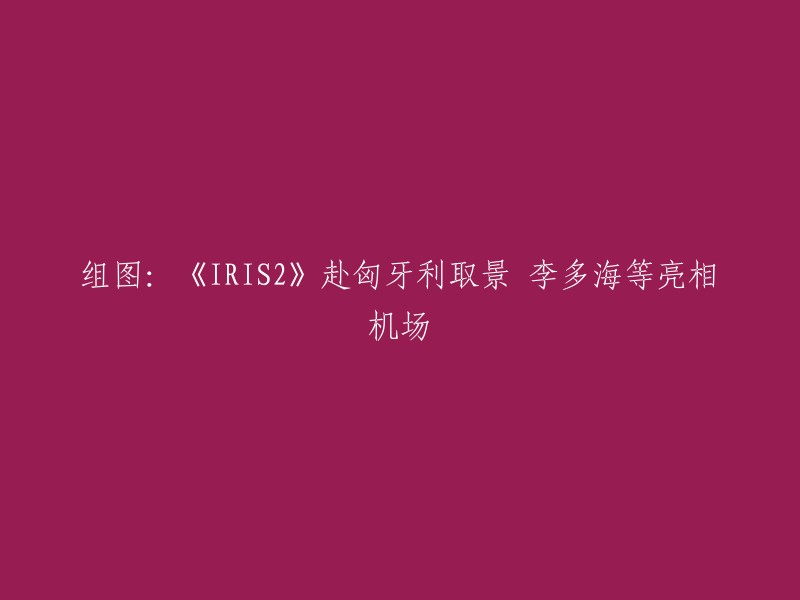 组图：《IRIS2》赴匈牙利取景 李多海等亮相机场